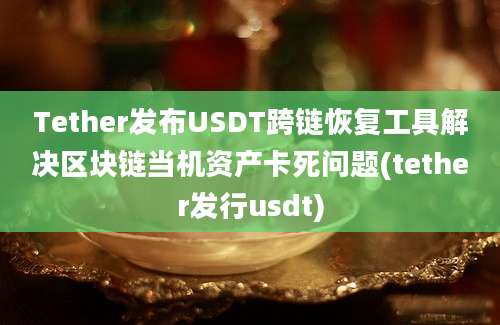 Tether发布USDT跨链恢复工具解决区块链当机资产卡死问题(tether发行usdt)